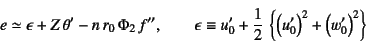 $e \simeq \epsilon + Z\theta' - n\, r_0\, \Phi_2\, f'', \qquad \epsilon \equiv u_0' + \frac{1}{2} \left\{ \left(u_0'\right)^2 + \left(w_0'\right)^2 \right\}$